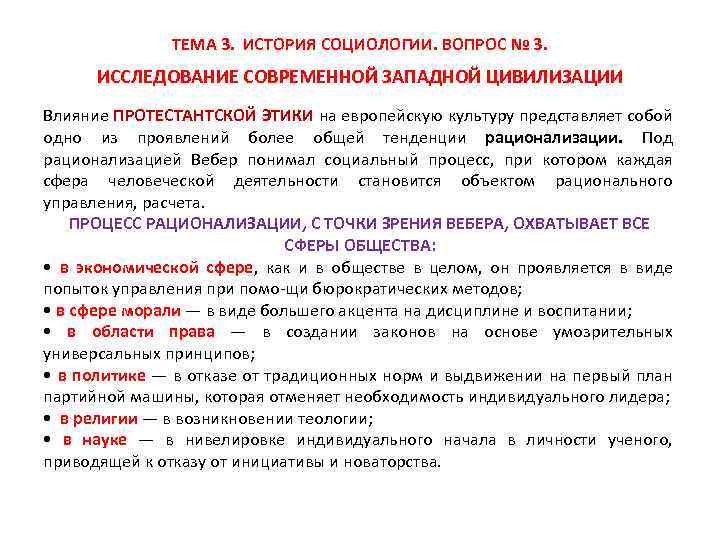 ТЕМА 3. ИСТОРИЯ СОЦИОЛОГИИ. ВОПРОС № 3.

ИССЛЕДОВАНИЕ СОВРЕМЕННОЙ ЗАПАДНОЙ ЦИВИЛИЗАЦИИ

Влияние ПРОТЕСТАНТСКОЙ ЭТИКИ на европейскую культуру представляет собой одно из проявлений более общей тенденции рационализации. Под рационализацией Вебер понимал социальный процесс, при котором каждая сфера человеческой деятельности становится объектом рационального управления, расчета.

ПРОЦЕСС РАЦИОНАЛИЗАЦИИ, С ТОЧКИ ЗРЕНИЯ ВЕБЕРА, ОХВАТЫВАЕТ ВСЕ СФЕРЫ ОБЩЕСТВА:

• в экономической сфере, как и в обществе в целом, он проявляется в виде попыток управления при помо-щи бюрократических методов;
• в сфере морали — в виде большего акцента на дисциплине и воспитании;
• в области права — в создании законов на основе умозрительных универсальных принципов;
• в политике — в отказе от традиционных норм и выдвижении на первый план партийной машины, которая отменяет необходимость индивидуального лидера;
• в религии — в возникновении теологии;
• в науке — в нивелировке индивидуального начала в личности ученого, приводящей к отказу от инициативы и новаторства.